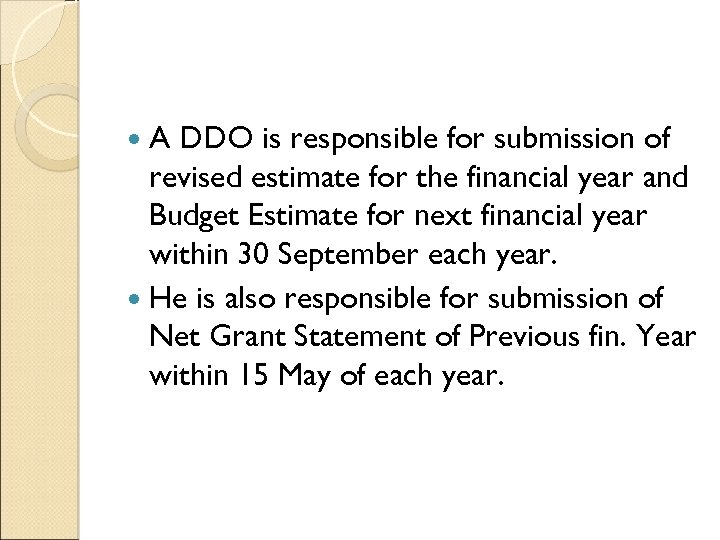 • A DDO is responsible for submission of revised estimate for the financial year and Budget Estimate for next financial year within 30 September each year.
• He is also responsible for submission of Net Grant Statement of Previous fin. Year within 15 May of each year.